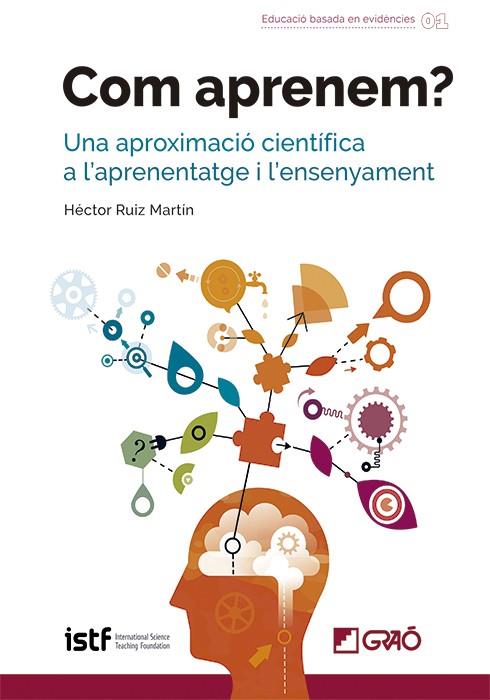 Educació basada en evidències 01

Com aprenem?

Una aproximació científica a l'aprenentatge i l'ensenyament

Héctor Ruiz Martín

?

istf International Science Teaching Foundation

GRAÓ